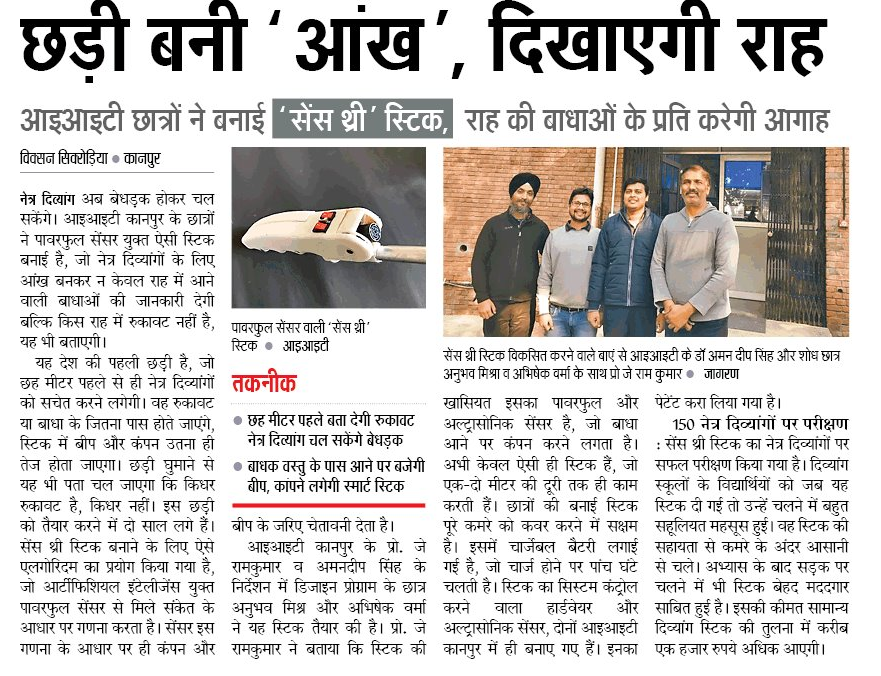 छड़ी बनी 'आंख', दिखाएगी राह

आइआइटी छात्रों ने बनाई 'सेंस थ्री' स्टिक, राह की बाधाओं के प्रति करेगी आगाह

विक्सन सिक्रोड़िया ● कानपुर

नेत्र दिव्यांग अब बेधड़क होकर चल सकेंगे। आइआइटी कानपुर के छात्रों ने पावरफुल सेंसर युक्त ऐसी स्टिक बनाई है, जो नेत्र दिव्यांगों के लिए आंख बनकर न केवल राह में आने वाली बाधाओं की जानकारी देगी बल्कि किस राह में रुकावट नहीं है, यह भी बताएगी।

यह देश की पहली छड़ी है, जो छह मीटर पहले से ही नेत्र दिव्यांगों को सचेत करने लगेगी। वह रुकावट या बाधा के जितना पास होते जाएंगे, स्टिक में बीप और कंपन उतना ही तेज होता जाएगा। छड़ी घुमाने से यह भी पता चल जाएगा कि किधर रुकावट है, किधर नहीं। इस छड़ी को तैयार करने में दो साल लगे हैं। सेंस थ्री स्टिक बनाने के लिए ऐसे एलगोरिदम का प्रयोग किया गया है, जो आर्टीफिशियल इंटेलीजेंस युक्त पावरफुल सेंसर से मिले संकेत के आधार पर गणना करता है। सेंसर इस गणना के आधार पर ही कंपन और

पावरफुल सेंसर वाली 'सेंस थ्री' स्टिक ● आइआइटी

तकनीक

● छह मीटर पहले बता देगी रुकावट नेत्र दिव्यांग चल सकेंगे बेधड़क

● बाधक वस्तु के पास आने पर बजेगी बीप, कांपने लगेगी स्मार्ट स्टिक

बीप के जरिए चेतावनी देता है।

आइआइटी कानपुर के प्रो. जे रामकुमार व अमनदीप सिंह के निर्देशन में डिजाइन प्रोग्राम के छात्र अनुभव मिश्र और अभिषेक वर्मा ने यह स्टिक तैयार की है। प्रो. जे रामकुमार ने बताया कि स्टिक की

सेंस थ्री स्टिक विकसित करने वाले बाएं से आइआइटी के डॉ अमन दीप सिंह और शोध छात्र अनुभव मिश्रा व अभिषेक वर्मा के साथ प्रो जे राम कुमार ● जागरण

खासियत इसका पावरफुल और अल्ट्रासोनिक सेंसर है, जो बाधा आने पर कंपन करने लगता है। अभी केवल ऐसी ही स्टिक हैं, जो एक-दो मीटर की दूरी तक ही काम करती हैं। छात्रों की बनाई स्टिक पूरे कमरे को कवर करने में सक्षम है। इसमें चार्जेबल बैटरी लगाई गई है, जो चार्ज होने पर पांच घंटे चलती है। स्टिक का सिस्टम कंट्रोल करने वाला हार्डवेयर और अल्ट्रासोनिक सेंसर, दोनों आइआइटी कानपुर में ही बनाए गए हैं। इनका पेटेंट करा लिया गया है।

150 नेत्र दिव्यांगों पर परीक्षण : सेंस थ्री स्टिक का नेत्र दिव्यांगों पर सफल परीक्षण किया गया है। दिव्यांग स्कूलों के विद्यार्थियों को जब यह स्टिक दी गई तो उन्हें चलने में बहुत सहूलियत महसूस हुई। वह स्टिक की सहायता से कमरे के अंदर आसानी से चले। अभ्यास के बाद सड़क पर चलने में भी स्टिक बेहद मददगार साबित हुई है। इसकी कीमत सामान्य दिव्यांग स्टिक की तुलना में करीब एक हजार रुपये अधिक आएगी।